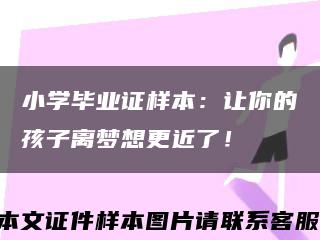 小学毕业证样本：让你的孩子离梦想更近了！

本文证件样本图片请联系客服